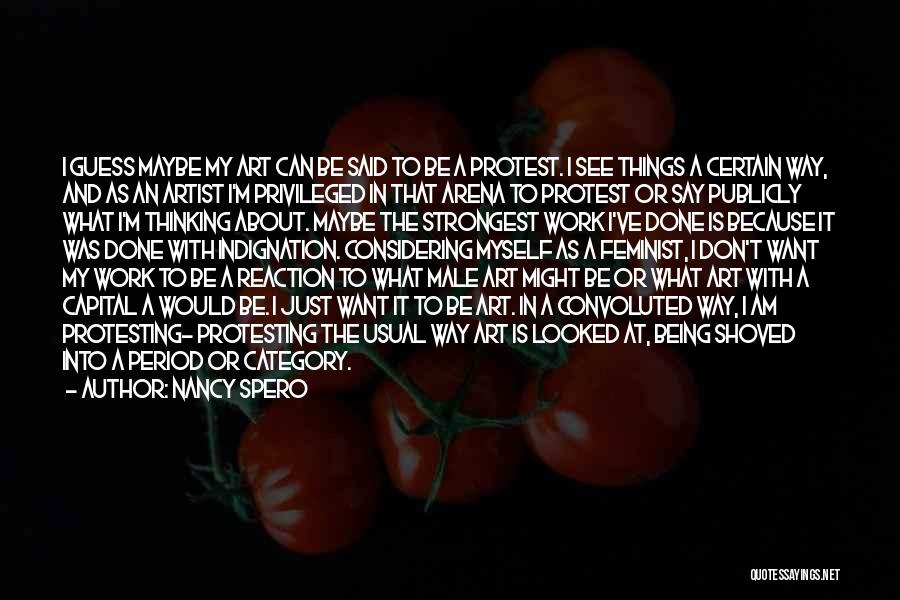 I GUESS MAYBE MY ART CAN BE SAID TO BE A PROTEST. I SEE THINGS A CERTAIN WAY, AND AS AN ARTIST I'M PRIVILEGED IN THAT ARENA TO PROTEST OR SAY PUBLICLY WHAT I'M THINKING ABOUT. MAYBE THE STRONGEST WORK I'VE DONE IS BECAUSE IT WAS DONE WITH INDIGNATION. CONSIDERING MYSELF AS A FEMINIST, I DON'T WANT MY WORK TO BE A REACTION TO WHAT MALE ART MIGHT BE OR WHAT ART WITH A CAPITAL A WOULD BE. I JUST WANT IT TO BE ART. IN A CONVOLUTED WAY, I AM PROTESTING- PROTESTING THE USUAL WAY ART IS LOOKED AT, BEING SHOVED INTO A PERIOD OR CATEGORY.

- AUTHOR: NANCY SPERO

QUOTESSAYINGS.NET